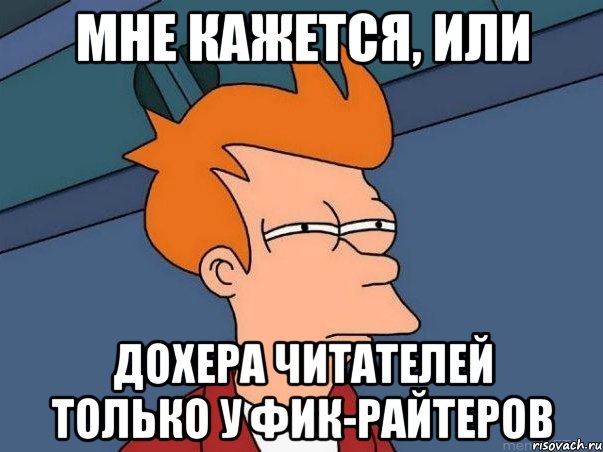 МНЕ КАЖЕТСЯ, ИЛИ

ДОХЕРА ЧИТАТЕЛЕЙ ТОЛЬКО У ФИК-РАЙТЕРОВ

risovach.ru